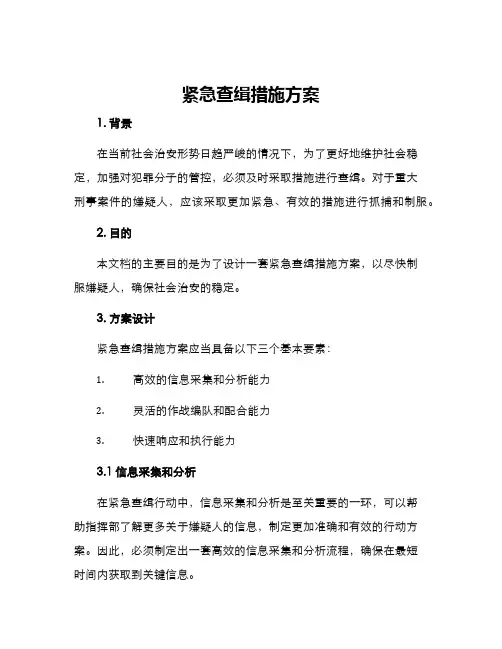 紧急查缉措施方案

1. 背景

在当前社会治安形势日趋严峻的情况下，为了更好地维护社会稳定，加强对犯罪分子的管控，必须及时采取措施进行查缉。对于重大刑事案件的嫌疑人，应该采取更加紧急、有效的措施进行抓捕和制服。

2. 目的

本文档的主要目的是为了设计一套紧急查缉措施方案，以尽快制服嫌疑人，确保社会治安的稳定。

3. 方案设计

紧急查缉措施方案应当具备以下三个基本要素：

1. 高效的信息采集和分析能力

2. 灵活的作战编队和配合能力

3. 快速响应和执行能力

3.1 信息采集和分析

在紧急查缉行动中，信息采集和分析是至关重要的一环，可以帮助指挥部了解更多关于嫌疑人的信息，制定更加准确和有效的行动方案。因此，必须制定出一套高效的信息采集和分析流程，确保在最短时间内获取到关键信息。